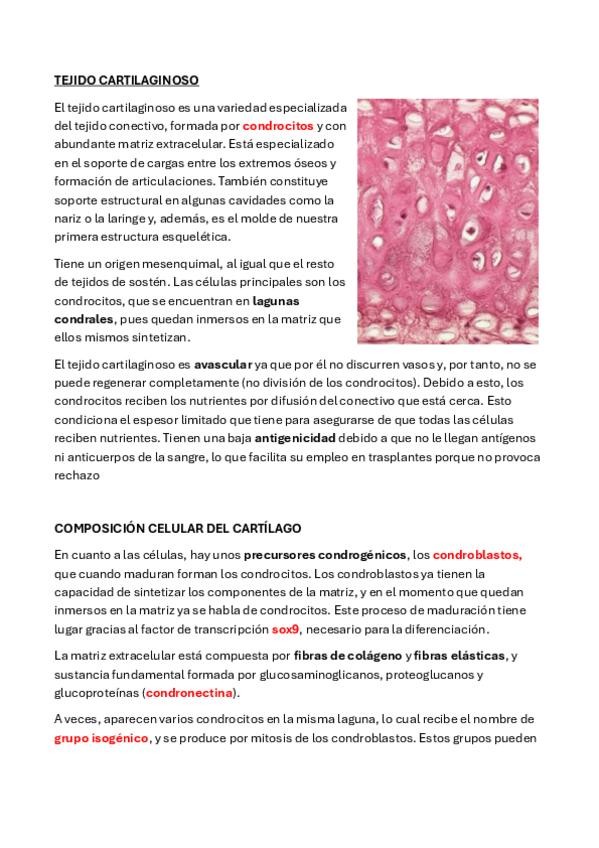 TEJIDO CARTILAGINOSO

El tejido cartilaginoso es una variedad especializada del tejido conectivo, formada por condrocitos y con abundante matriz extracelular. Está especializado en el soporte de cargas entre los extremos óseos y formación de articulaciones. También constituye soporte estructural en algunas cavidades como la nariz o la laringe y, además, es el molde de nuestra primera estructura esquelética.

Tiene un origen mesenquimal, al igual que el resto de tejidos de sostén. Las células principales son los condrocitos, que se encuentran en lagunas condrales, pues quedan inmersos en la matriz que ellos mismos sintetizan.

El tejido cartilaginoso es avascular ya que por él no discurren vasos y, por tanto, no se puede regenerar completamente (no división de los condrocitos). Debido a esto, los condrocitos reciben los nutrientes por difusión del conectivo que está cerca. Esto condiciona el espesor limitado que tiene para asegurarse de que todas las células reciben nutrientes. Tienen una baja antigenicidad debido a que no le llegan antígenos ni anticuerpos de la sangre, lo que facilita su empleo en trasplantes porque no provoca rechazo

COMPOSICIÓN CELULAR DEL CARTÍLAGO

En cuanto a las células, hay unos precursores condrogénicos, los condroblastos, que cuando maduran forman los condrocitos. Los condroblastos ya tienen la capacidad de sintetizar los componentes de la matriz, y en el momento que quedan inmersos en la matriz ya se habla de condrocitos. Este proceso de maduración tiene lugar gracias al factor de transcripción sox9, necesario para la diferenciación.

La matriz extracelular está compuesta por fibras de colágeno y fibras elásticas, y sustancia fundamental formada por glucosaminoglicanos, proteoglucanos y glucoproteínas (condronectina).

A veces, aparecen varios condrocitos en la misma laguna, lo cual recibe el nombre de grupo isogénico, y se produce por mitosis de los condroblastos. Estos grupos pueden